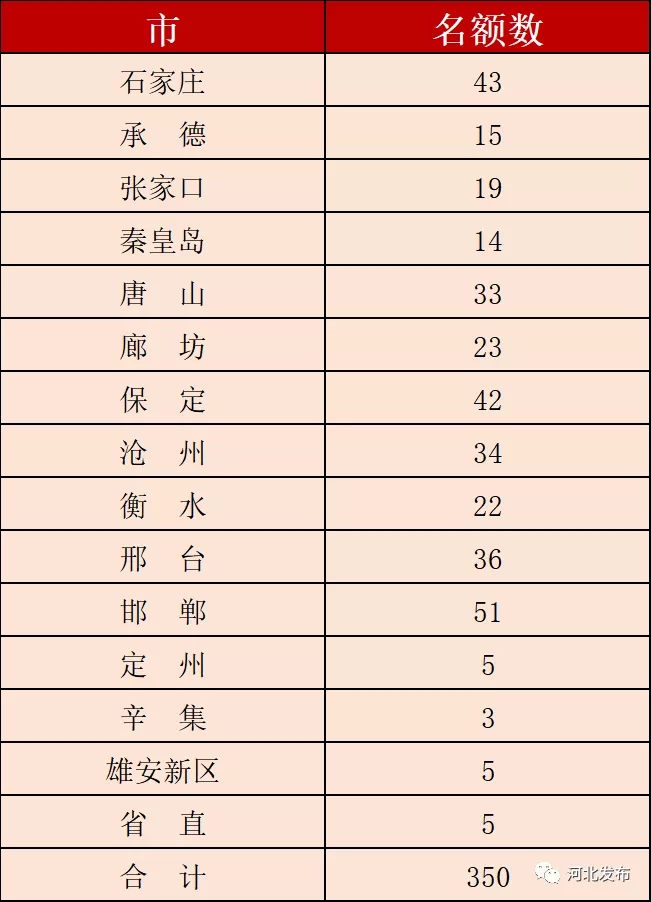 | 市 | 名额数 |
|---|---|
| 石家庄 | 43 |
| 承　德 | 15 |
| 张家口 | 19 |
| 秦皇岛 | 14 |
| 唐　山 | 33 |
| 廊　坊 | 23 |
| 保　定 | 42 |
| 沧　州 | 34 |
| 衡　水 | 22 |
| 邢　台 | 36 |
| 邯　郸 | 51 |
| 定　州 | 5 |
| 辛　集 | 3 |
| 雄安新区 | 5 |
| 省　直 | 5 |
| 合　计 | 350 |

河北发布